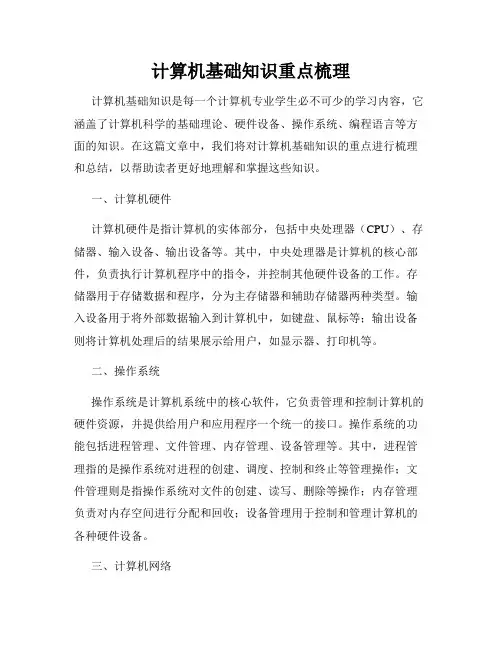 计算机基础知识重点梳理

计算机基础知识是每一个计算机专业学生必不可少的学习内容，它涵盖了计算机科学的基础理论、硬件设备、操作系统、编程语言等方面的知识。在这篇文章中，我们将对计算机基础知识的重点进行梳理和总结，以帮助读者更好地理解和掌握这些知识。

一、计算机硬件

计算机硬件是指计算机的实体部分，包括中央处理器（CPU）、存储器、输入设备、输出设备等。其中，中央处理器是计算机的核心部件，负责执行计算机程序中的指令，并控制其他硬件设备的工作。存储器用于存储数据和程序，分为主存储器和辅助存储器两种类型。输入设备用于将外部数据输入到计算机中，如键盘、鼠标等；输出设备则将计算机处理后的结果展示给用户，如显示器、打印机等。

二、操作系统

操作系统是计算机系统中的核心软件，它负责管理和控制计算机的硬件资源，并提供给用户和应用程序一个统一的接口。操作系统的功能包括进程管理、文件管理、内存管理、设备管理等。其中，进程管理指的是操作系统对进程的创建、调度、控制和终止等管理操作；文件管理则是指操作系统对文件的创建、读写、删除等操作；内存管理负责对内存空间进行分配和回收；设备管理用于控制和管理计算机的各种硬件设备。

三、计算机网络